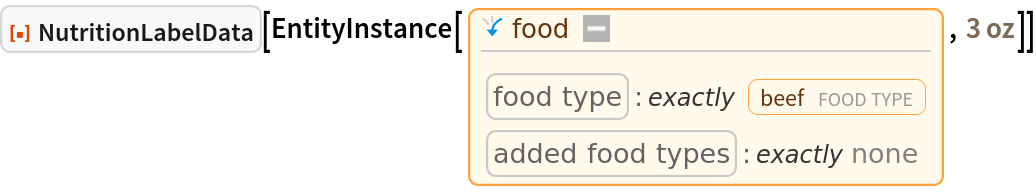 NutritionLabelData[EntityInstance[ food

food type : exactly beef FOOD TYPE

added food types : exactly none , 3 oz]]